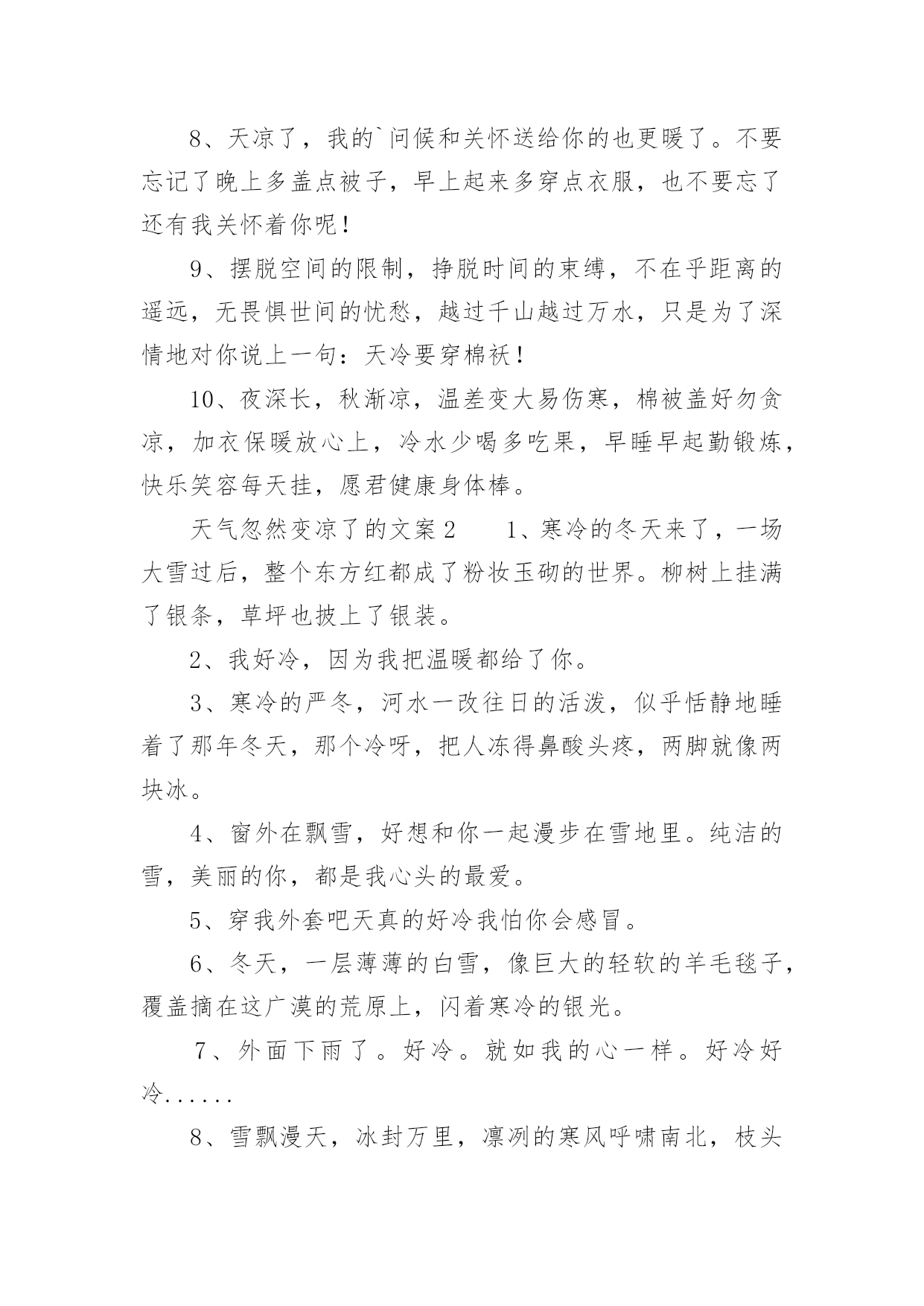 8、天凉了，我的`问候和关怀送给你的也更暖了。不要忘记了晚上多盖点被子，早上起来多穿点衣服，也不要忘了还有我关怀着你呢！

9、摆脱空间的限制，挣脱时间的束缚，不在乎距离的遥远，无畏惧世间的忧愁，越过千山越过万水，只是为了深情地对你说上一句：天冷要穿棉袄！

10、夜深长，秋渐凉，温差变大易伤寒，棉被盖好勿贪凉，加衣保暖放心上，冷水少喝多吃果，早睡早起勤锻炼，快乐笑容每天挂，愿君健康身体棒。

天气忽然变凉了的文案2　　1、寒冷的冬天来了，一场大雪过后，整个东方红都成了粉妆玉砌的世界。柳树上挂满了银条，草坪也披上了银装。

2、我好冷，因为我把温暖都给了你。

3、寒冷的严冬，河水一改往日的活泼，似乎恬静地睡着了那年冬天，那个冷呀，把人冻得鼻酸头疼，两脚就像两块冰。

4、窗外在飘雪，好想和你一起漫步在雪地里。纯洁的雪，美丽的你，都是我心头的最爱。

5、穿我外套吧天真的好冷我怕你会感冒。

6、冬天，一层薄薄的白雪，像巨大的轻软的羊毛毯子，覆盖摘在这广漠的荒原上，闪着寒冷的银光。

7、外面下雨了。好冷。就如我的心一样。好冷好冷......

8、雪飘漫天，冰封万里，凛冽的寒风呼啸南北，枝头